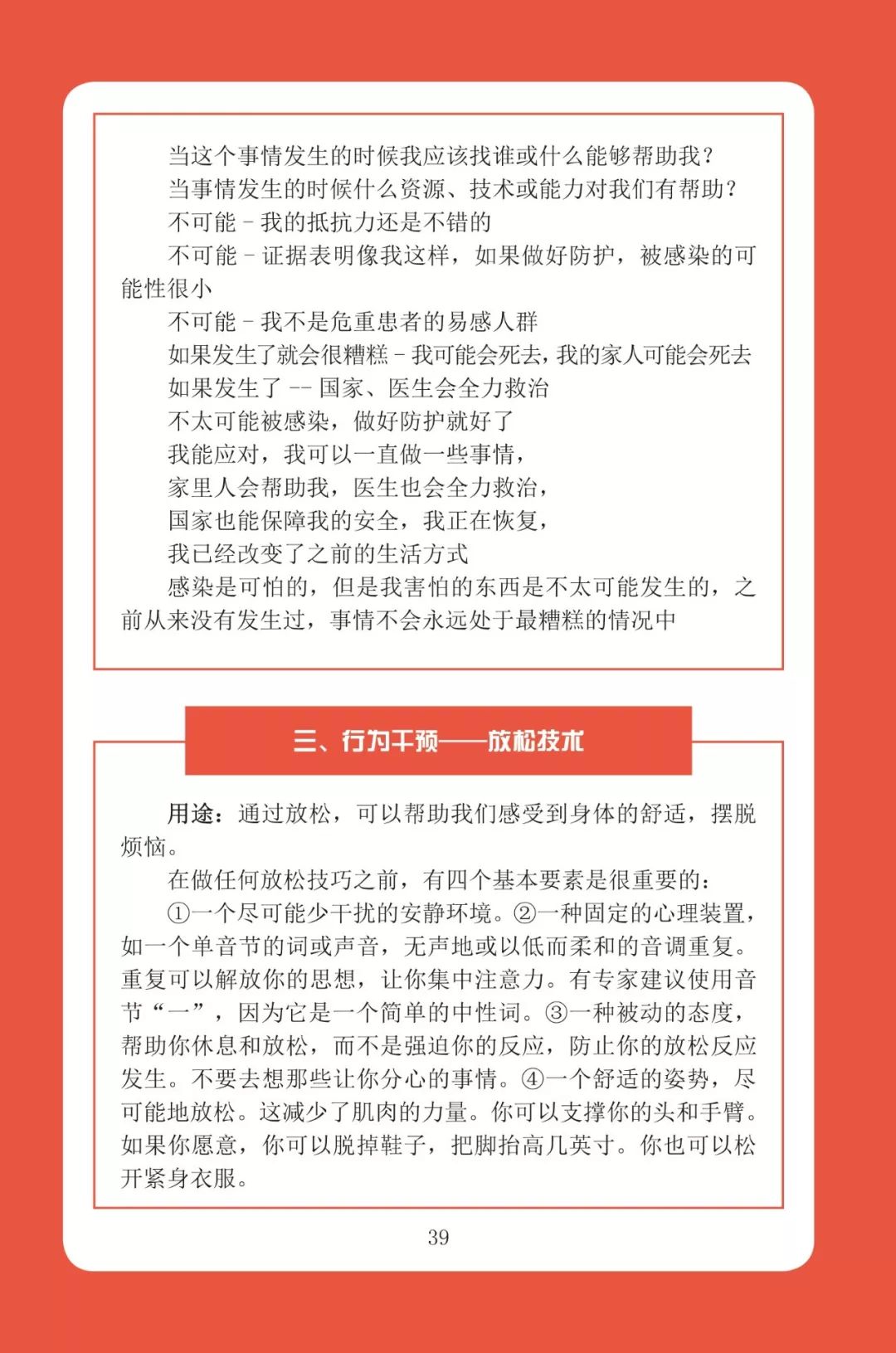 当这个事情发生的时候我应该找谁或什么能够帮助我？

当事情发生的时候什么资源、技术或能力对我们有帮助？

不可能 - 我的抵抗力还是不错的

不可能 - 证据表明像我这样，如果做好防护，被感染的可能性很小

不可能 - 我不是危重患者的易感人群

如果发生了就会很糟糕 - 我可能会死去，我的家人可能会死去

如果发生了 -- 国家、医生会全力救治

不太可能被感染，做好防护就好了

我能应对，我可以一直做一些事情，

家里人会帮助我，医生也会全力救治，

国家也能保障我的安全，我正在恢复，

我已经改变了之前的生活方式

感染是可怕的，但是我害怕的东西是不太可能发生的，之前从来没有发生过，事情不会永远处于最糟糕的情况中

三、行为干预——放松技术

用途：通过放松，可以帮助我们感受到身体的舒适，摆脱烦恼。

在做任何放松技巧之前，有四个基本要素是很重要的：

①一个尽可能少干扰的安静环境。②一种固定的心理装置，如一个单音节的词或声音，无声地或以低而柔和的音调重复。重复可以解放你的思想，让你集中注意力。有专家建议使用音节“一”，因为它是一个简单的中性词。③一种被动的态度，帮助你休息和放松，而不是强迫你的反应，防止你的放松反应发生。不要去想那些让你分心的事情。④一个舒适的姿势，尽可能地放松。这减少了肌肉的力量。你可以支撑你的头和手臂。如果你愿意，你可以脱掉鞋子，把脚抬高几英寸。你也可以松开紧身衣服。

39